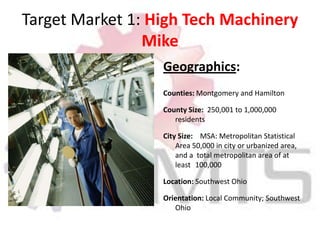 Target Market 1: High Tech Machinery Mike

Geographics:

Counties: Montgomery and Hamilton

County Size: 250,001 to 1,000,000 residents

City Size: MSA: Metropolitan Statistical Area 50,000 in city or urbanized area, and a total metropolitan area of at least 100,000

Location: Southwest Ohio

Orientation: Local Community; Southwest Ohio

MTS